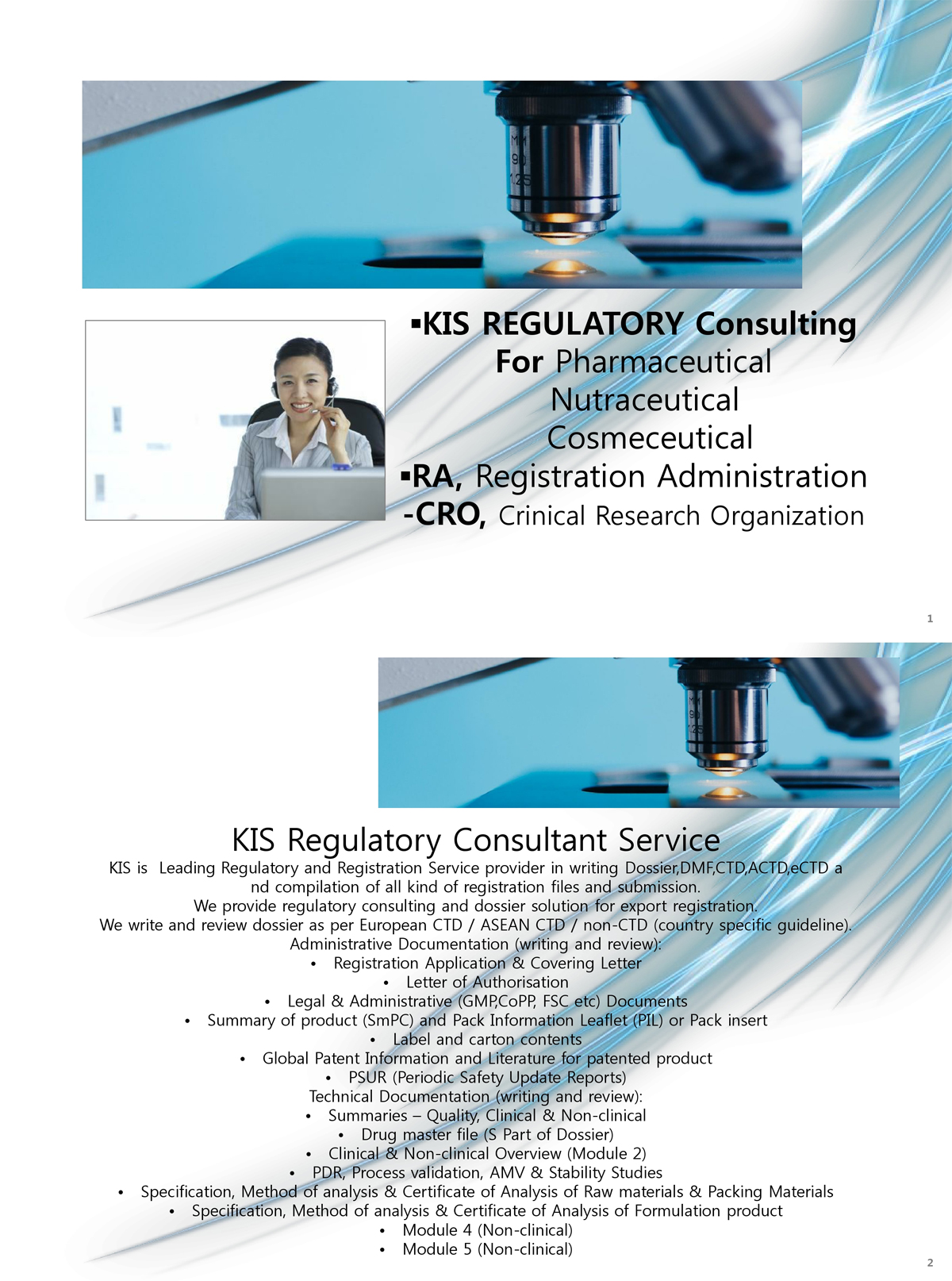 ▪KIS REGULATORY Consulting
For Pharmaceutical
Nutraceutical
Cosmeceutical
▪RA, Registration Administration
-CRO, Crinical Research Organization

1

KIS Regulatory Consultant Service

KIS is Leading Regulatory and Registration Service provider in writing Dossier,DMF,CTD,ACTD,eCTD and compilation of all kind of registration files and submission.
We provide regulatory consulting and dossier solution for export registration.
We write and review dossier as per European CTD / ASEAN CTD / non-CTD (country specific guideline).
Administrative Documentation (writing and review):
• Registration Application & Covering Letter
• Letter of Authorisation
• Legal & Administrative (GMP,CoPP, FSC etc) Documents
• Summary of product (SmPC) and Pack Information Leaflet (PIL) or Pack insert
• Label and carton contents
• Global Patent Information and Literature for patented product
• PSUR (Periodic Safety Update Reports)
Technical Documentation (writing and review):
• Summaries – Quality, Clinical & Non-clinical
• Drug master file (S Part of Dossier)
• Clinical & Non-clinical Overview (Module 2)
• PDR, Process validation, AMV & Stability Studies
• Specification, Method of analysis & Certificate of Analysis of Raw materials & Packing Materials
• Specification, Method of analysis & Certificate of Analysis of Formulation product
• Module 4 (Non-clinical)
• Module 5 (Non-clinical)

2